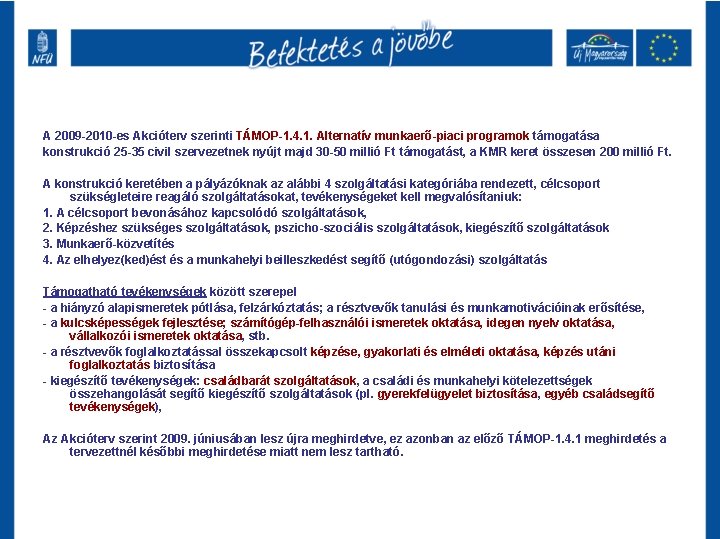 NFÜ

Befektetés a jövőbe

Új Magyarország

A 2009-2010-es Akcióterv szerinti TÁMOP-1.4.1. Alternatív munkaerő-piaci programok támogatása konstrukció 25-35 civil szervezetnek nyújt majd 30-50 millió Ft támogatást, a KMR keret összesen 200 millió Ft.

A konstrukció keretében a pályázóknak az alábbi 4 szolgáltatási kategóriába rendezett, célcsoport szükségleteire reagáló szolgáltatásokat, tevékenységeket kell megvalósítaniuk:
1. A célcsoport bevonásához kapcsolódó szolgáltatások,
2. Képzéshez szükséges szolgáltatások, pszicho-szociális szolgáltatások, kiegészítő szolgáltatások
3. Munkaerő-közvetítés
4. Az elhelyez(ked)ést és a munkahelyi beilleszkedést segítő (utógondozási) szolgáltatás

Támogatható tevékenységek között szerepel
- a hiányzó alapismeretek pótlása, felzárkóztatás; a résztvevők tanulási és munkamotivációinak erősítése,
- a kulcsképességek fejlesztése; számítógép-felhasználói ismeretek oktatása, idegen nyelv oktatása, vállalkozói ismeretek oktatása, stb.
- a résztvevők foglalkoztatással összekapcsolt képzése, gyakorlati és elméleti oktatása, képzés utáni foglalkoztatás biztosítása
- kiegészítő tevékenységek: családbarát szolgáltatások, a családi és munkahelyi kötelezettségek összehangolását segítő kiegészítő szolgáltatások (pl. gyerekfelügyelet biztosítása, egyéb családsegítő tevékenységek),

Az Akcióterv szerint 2009. júniusában lesz újra meghirdetve, ez azonban az előző TÁMOP-1.4.1 meghirdetés a tervezettnél későbbi meghirdetése miatt nem lesz tartható.